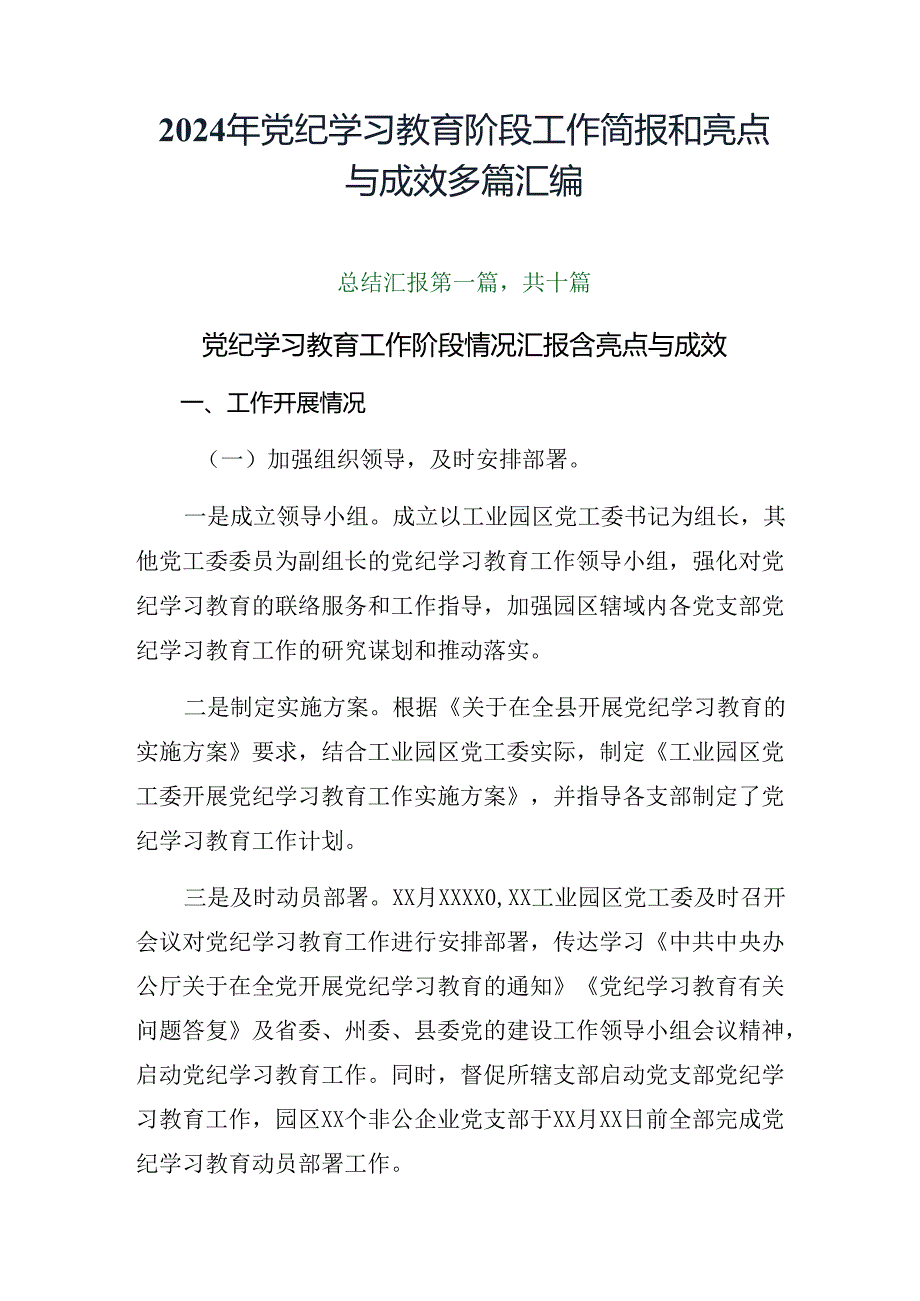 2024年党纪学习教育阶段工作简报和亮点与成效多篇汇编

总结汇报第一篇，共十篇

党纪学习教育工作阶段情况汇报含亮点与成效

一、工作开展情况

（一）加强组织领导，及时安排部署。

一是成立领导小组。成立以工业园区党工委书记为组长，其他党工委委员为副组长的党纪学习教育工作领导小组，强化对党纪学习教育的联络服务和工作指导，加强园区辖域内各党支部党纪学习教育工作的研究谋划和推动落实。

二是制定实施方案。根据《关于在全县开展党纪学习教育的实施方案》要求，结合工业园区党工委实际，制定《工业园区党工委开展党纪学习教育工作实施方案》，并指导各支部制定了党纪学习教育工作计划。

三是及时动员部署。XX月XXXX0,XX工业园区党工委及时召开会议对党纪学习教育工作进行安排部署，传达学习《中共中央办公厅关于在全党开展党纪学习教育的通知》《党纪学习教育有关问题答复》及省委、州委、县委党的建设工作领导小组会议精神，启动党纪学习教育工作。同时，督促所辖支部启动党支部党纪学习教育工作，园区XX个非公企业党支部于XX月XX日前全部完成党纪学习教育动员部署工作。